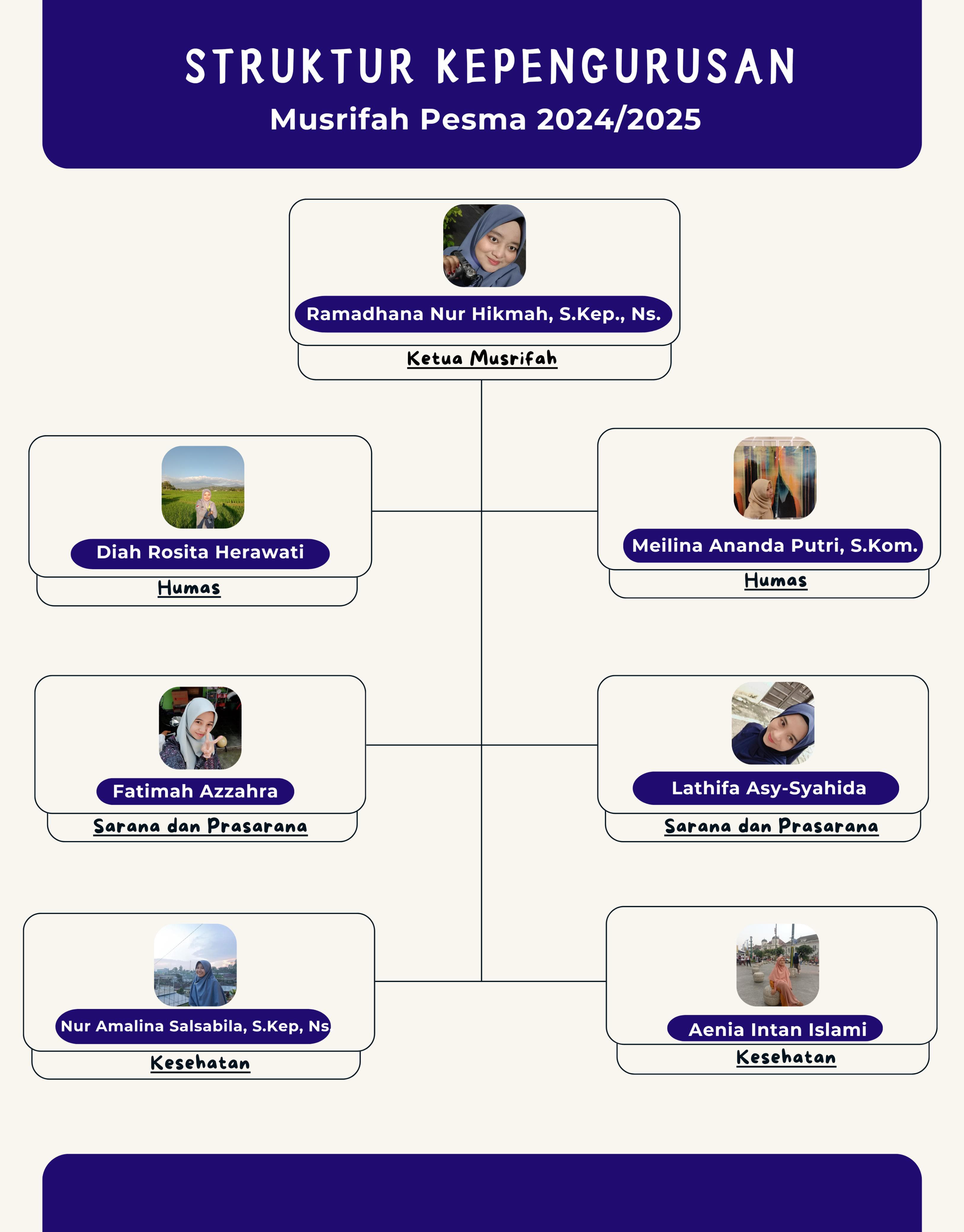 STRUKTUR KEPENGURUSAN
Musrifah Pesma 2024/2025

Ramadhana Nur Hikmah, S.Kep., Ns.
Ketua Musrifah

Diah Rosita Herawati
Humas

Meilina Ananda Putri, S.Kom.
Humas

Fatimah Azzahra
Sarana dan Prasarana

Lathifa Asy-Syahida
Sarana dan Prasarana

Nur Amalina Salsabila, S.Kep, Ns.
Kesehatan

Aenia Intan Islami
Kesehatan